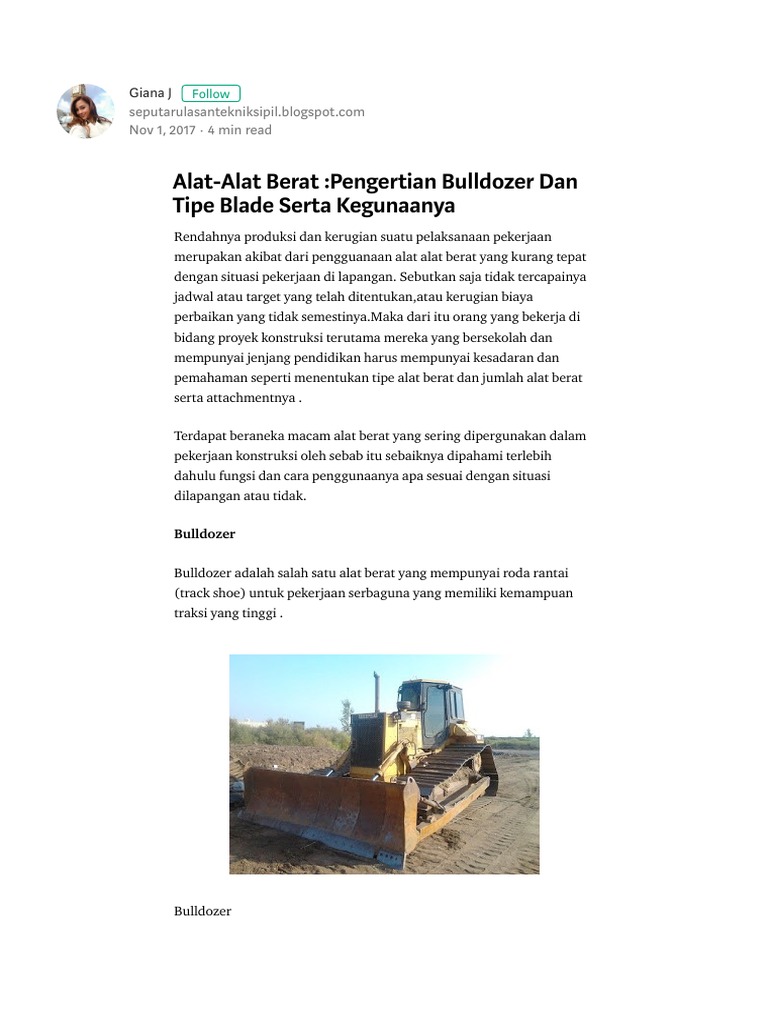 Giana J Follow
seputarulasantekniksipil.blogspot.com
Nov 1, 2017 · 4 min read

Alat-Alat Berat :Pengertian Bulldozer Dan Tipe Blade Serta Kegunaanya

Rendahnya produksi dan kerugian suatu pelaksanaan pekerjaan merupakan akibat dari pengguanaan alat alat berat yang kurang tepat dengan situasi pekerjaan di lapangan. Sebutkan saja tidak tercapainya jadwal atau target yang telah ditentukan,atau kerugian biaya perbaikan yang tidak semestinya.Maka dari itu orang yang bekerja di bidang proyek konstruksi terutama mereka yang bersekolah dan mempunyai jenjang pendidikan harus mempunyai kesadaran dan pemahaman seperti menentukan tipe alat berat dan jumlah alat berat serta attachmentnya .

Terdapat beraneka macam alat berat yang sering dipergunakan dalam pekerjaan konstruksi oleh sebab itu sebaiknya dipahami terlebih dahulu fungsi dan cara penggunaanya apa sesuai dengan situasi dilapangan atau tidak.

Bulldozer

Bulldozer adalah salah satu alat berat yang mempunyai roda rantai (track shoe) untuk pekerjaan serbaguna yang memiliki kemampuan traksi yang tinggi .

Bulldozer